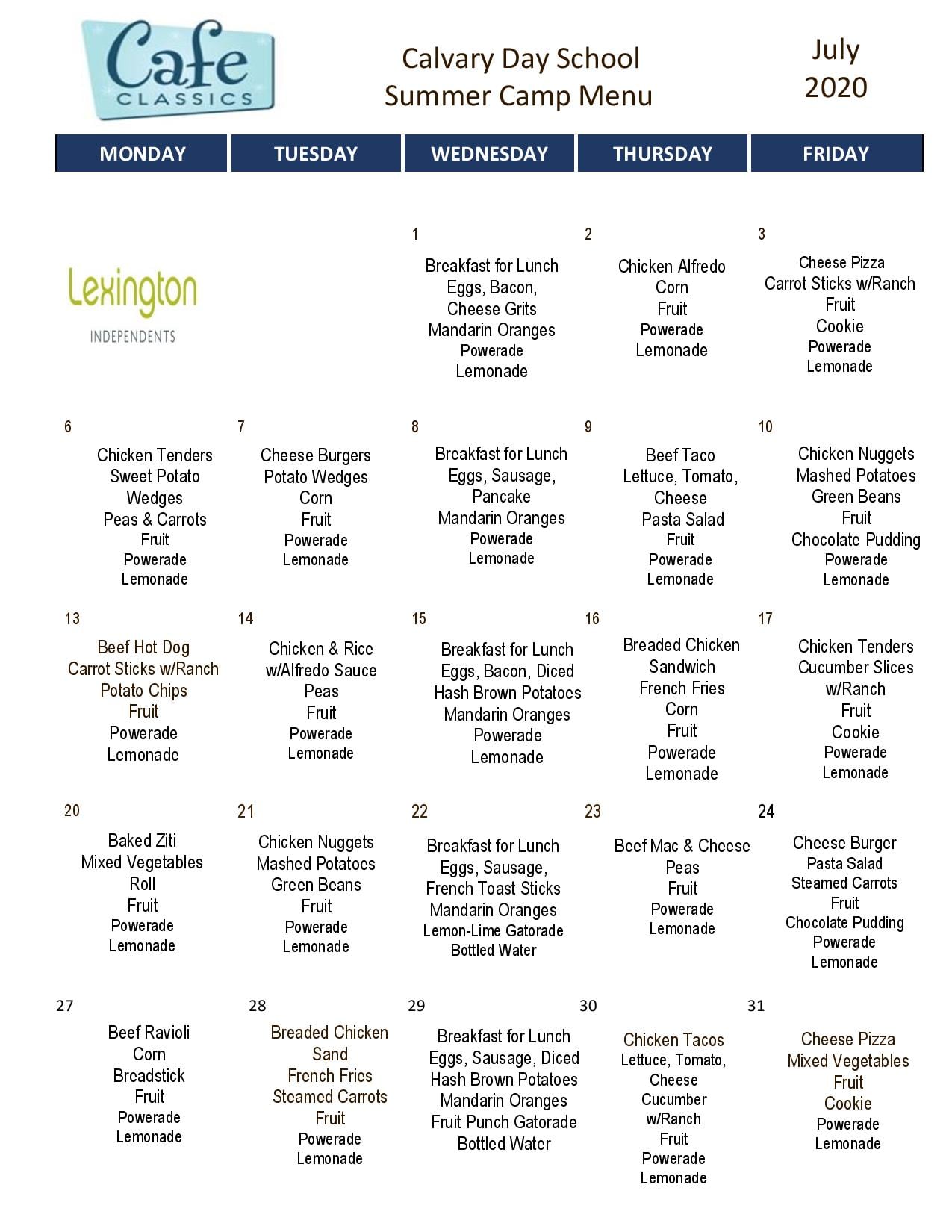 Cafe CLASSICS

Calvary Day School
Summer Camp Menu

July
2020

| MONDAY | TUESDAY | WEDNESDAY | THURSDAY | FRIDAY |
|---|---|---|---|---|
| Lexington INDEPENDENTS | | 1 Breakfast for Lunch Eggs, Bacon, Cheese Grits Mandarin Oranges Powerade Lemonade | 2 Chicken Alfredo Corn Fruit Powerade Lemonade | 3 Cheese Pizza Carrot Sticks w/Ranch Fruit Cookie Powerade Lemonade |
| 6 Chicken Tenders Sweet Potato Wedges Peas & Carrots Fruit Powerade Lemonade | 7 Cheese Burgers Potato Wedges Corn Fruit Powerade Lemonade | 8 Breakfast for Lunch Eggs, Sausage, Pancake Mandarin Oranges Powerade Lemonade | 9 Beef Taco Lettuce, Tomato, Cheese Pasta Salad Fruit Powerade Lemonade | 10 Chicken Nuggets Mashed Potatoes Green Beans Fruit Chocolate Pudding Powerade Lemonade |
| 13 Beef Hot Dog Carrot Sticks w/Ranch Potato Chips Fruit Powerade Lemonade | 14 Chicken & Rice w/Alfredo Sauce Peas Fruit Powerade Lemonade | 15 Breakfast for Lunch Eggs, Bacon, Diced Hash Brown Potatoes Mandarin Oranges Powerade Lemonade | 16 Breaded Chicken Sandwich French Fries Corn Fruit Powerade Lemonade | 17 Chicken Tenders Cucumber Slices w/Ranch Fruit Cookie Powerade Lemonade |
| 20 Baked Ziti Mixed Vegetables Roll Fruit Powerade Lemonade | 21 Chicken Nuggets Mashed Potatoes Green Beans Fruit Powerade Lemonade | 22 Breakfast for Lunch Eggs, Sausage, French Toast Sticks Mandarin Oranges Lemon-Lime Gatorade Bottled Water | 23 Beef Mac & Cheese Peas Fruit Powerade Lemonade | 24 Cheese Burger Pasta Salad Steamed Carrots Fruit Chocolate Pudding Powerade Lemonade |
| 27 Beef Ravioli Corn Breadstick Fruit Powerade Lemonade | 28 Breaded Chicken Sand French Fries Steamed Carrots Fruit Powerade Lemonade | 29 Breakfast for Lunch Eggs, Sausage, Diced Hash Brown Potatoes Mandarin Oranges Fruit Punch Gatorade Bottled Water | 30 Chicken Tacos Lettuce, Tomato, Cheese Cucumber w/Ranch Fruit Powerade Lemonade | 31 Cheese Pizza Mixed Vegetables Fruit Cookie Powerade Lemonade |